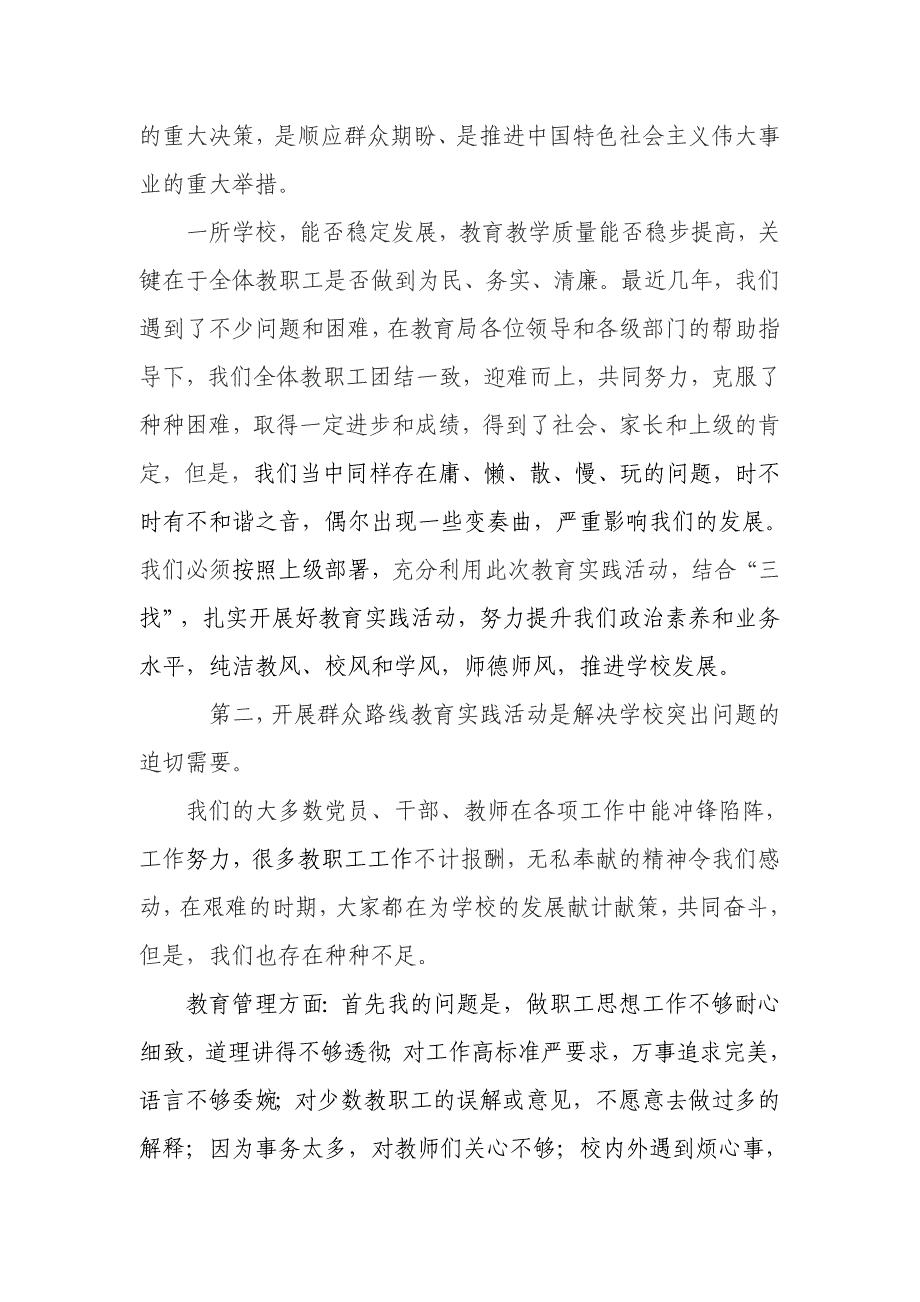 的重大决策，是顺应群众期盼、是推进中国特色社会主义伟大事业的重大举措。

一所学校，能否稳定发展，教育教学质量能否稳步提高，关键在于全体教职工是否做到为民、务实、清廉。最近几年，我们遇到了不少问题和困难，在教育局各位领导和各级部门的帮助指导下，我们全体教职工团结一致，迎难而上，共同努力，克服了种种困难，取得一定进步和成绩，得到了社会、家长和上级的肯定，但是，我们当中同样存在庸、懒、散、慢、玩的问题，时不时有不和谐之音，偶尔出现一些变奏曲，严重影响我们的发展。我们必须按照上级部署，充分利用此次教育实践活动，结合“三找”，扎实开展好教育实践活动，努力提升我们政治素养和业务水平，纯洁教风、校风和学风，师德师风，推进学校发展。

第二，开展群众路线教育实践活动是解决学校突出问题的迫切需要。

我们的大多数党员、干部、教师在各项工作中能冲锋陷阵，工作努力，很多教职工工作不计报酬，无私奉献的精神令我们感动，在艰难的时期，大家都在为学校的发展献计献策，共同奋斗，但是，我们也存在种种不足。

教育管理方面：首先我的问题是，做职工思想工作不够耐心细致，道理讲得不够透彻；对工作高标准严要求，万事追求完美，语言不够委婉；对少数教职工的误解或意见，不愿意去做过多的解释；因为事务太多，对教师们关心不够；校内外遇到烦心事，